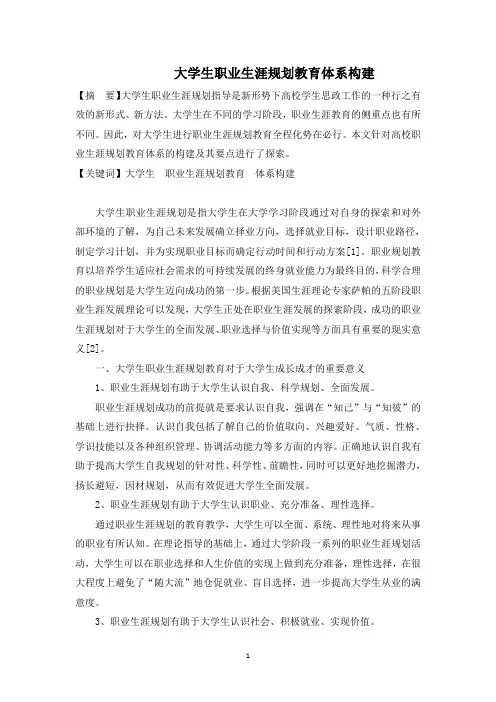 大学生职业生涯规划教育体系构建

【摘　要】大学生职业生涯规划指导是新形势下高校学生思政工作的一种行之有效的新形式、新方法。大学生在不同的学习阶段，职业生涯教育的侧重点也有所不同。因此，对大学生进行职业生涯规划教育全程化势在必行。本文针对高校职业生涯规划教育体系的构建及其要点进行了探索。

【关键词】大学生　职业生涯规划教育　体系构建

大学生职业生涯规划是指大学生在大学学习阶段通过对自身的探索和对外部环境的了解，为自己未来发展确立择业方向，选择就业目标，设计职业路径，制定学习计划，并为实现职业目标而确定行动时间和行动方案[1]。职业规划教育以培养学生适应社会需求的可持续发展的终身就业能力为最终目的，科学合理的职业规划是大学生迈向成功的第一步。根据美国生涯理论专家萨帕的五阶段职业生涯发展理论可以发现，大学生正处在职业生涯发展的探索阶段，成功的职业生涯规划对于大学生的全面发展、职业选择与价值实现等方面具有重要的现实意义[2]。

一、大学生职业生涯规划教育对于大学生成长成才的重要意义

1、职业生涯规划有助于大学生认识自我、科学规划、全面发展。

职业生涯规划成功的前提就是要求认识自我，强调在“知己”与“知彼”的基础上进行抉择。认识自我包括了解自己的价值取向、兴趣爱好、气质、性格、学识技能以及各种组织管理、协调活动能力等多方面的内容。正确地认识自我有助于提高大学生自我规划的针对性、科学性、前瞻性，同时可以更好地挖掘潜力，扬长避短，因材规划，从而有效促进大学生全面发展。

2、职业生涯规划有助于大学生认识职业、充分准备、理性选择。

通过职业生涯规划的教育教学，大学生可以全面、系统、理性地对将来从事的职业有所认知。在理论指导的基础上，通过大学阶段一系列的职业生涯规划活动，大学生可以在职业选择和人生价值的实现上做到充分准备，理性选择，在很大程度上避免了“随大流”地仓促就业、盲目选择，进一步提高大学生从业的满意度。

3、职业生涯规划有助于大学生认识社会、积极就业、实现价值。

1